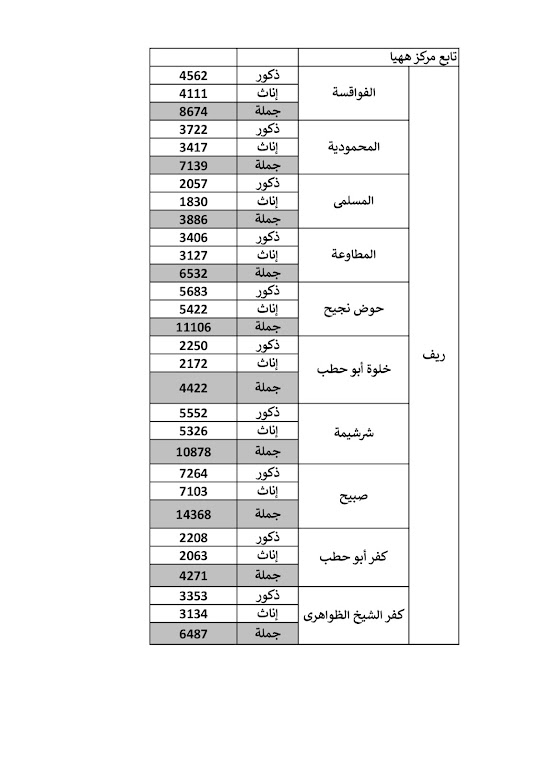 | تابع مركز ههيا | | | |
|---|---|---|---|
| ريف | الفواقسة | ذكور | 4562 |
| | | إناث | 4111 |
| | | جملة | 8674 |
| | المحمودية | ذكور | 3722 |
| | | إناث | 3417 |
| | | جملة | 7139 |
| | المسلمى | ذكور | 2057 |
| | | إناث | 1830 |
| | | جملة | 3886 |
| | المطاوعة | ذكور | 3406 |
| | | إناث | 3127 |
| | | جملة | 6532 |
| | حوض نجيح | ذكور | 5683 |
| | | إناث | 5422 |
| | | جملة | 11106 |
| | خلوة أبو حطب | ذكور | 2250 |
| | | إناث | 2172 |
| | | جملة | 4422 |
| | شرشيمة | ذكور | 5552 |
| | | إناث | 5326 |
| | | جملة | 10878 |
| | صبيح | ذكور | 7264 |
| | | إناث | 7103 |
| | | جملة | 14368 |
| | كفر أبو حطب | ذكور | 2208 |
| | | إناث | 2063 |
| | | جملة | 4271 |
| | كفر الشيخ الظواهرى | ذكور | 3353 |
| | | إناث | 3134 |
| | | جملة | 6487 |